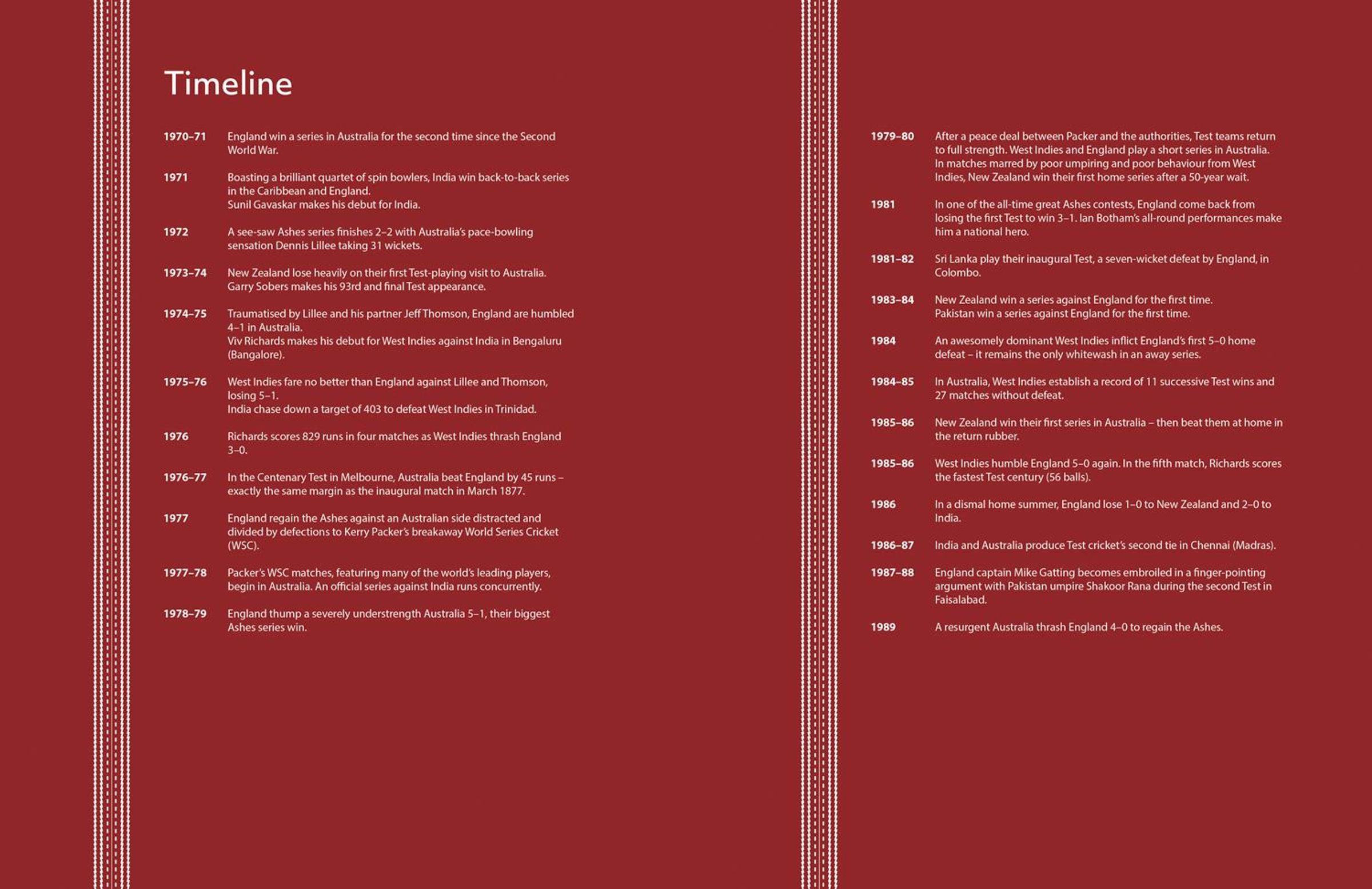 Timeline

1970–71 England win a series in Australia for the second time since the Second World War.

1971 Boasting a brilliant quartet of spin bowlers, India win back-to-back series in the Caribbean and England.
Sunil Gavaskar makes his debut for India.

1972 A see-saw Ashes series finishes 2–2 with Australia's pace-bowling sensation Dennis Lillee taking 31 wickets.

1973–74 New Zealand lose heavily on their first Test-playing visit to Australia.
Garry Sobers makes his 93rd and final Test appearance.

1974–75 Traumatised by Lillee and his partner Jeff Thomson, England are humbled 4–1 in Australia.
Viv Richards makes his debut for West Indies against India in Bengaluru (Bangalore).

1975–76 West Indies fare no better than England against Lillee and Thomson, losing 5–1.
India chase down a target of 403 to defeat West Indies in Trinidad.

1976 Richards scores 829 runs in four matches as West Indies thrash England 3–0.

1976–77 In the Centenary Test in Melbourne, Australia beat England by 45 runs – exactly the same margin as the inaugural match in March 1877.

1977 England regain the Ashes against an Australian side distracted and divided by defections to Kerry Packer's breakaway World Series Cricket (WSC).

1977–78 Packer's WSC matches, featuring many of the world's leading players, begin in Australia. An official series against India runs concurrently.

1978–79 England thump a severely understrength Australia 5–1, their biggest Ashes series win.

1979–80 After a peace deal between Packer and the authorities, Test teams return to full strength. West Indies and England play a short series in Australia.
In matches marred by poor umpiring and poor behaviour from West Indies, New Zealand win their first home series after a 50-year wait.

1981 In one of the all-time great Ashes contests, England come back from losing the first Test to win 3–1. Ian Botham's all-round performances make him a national hero.

1981–82 Sri Lanka play their inaugural Test, a seven-wicket defeat by England, in Colombo.

1983–84 New Zealand win a series against England for the first time.
Pakistan win a series against England for the first time.

1984 An awesomely dominant West Indies inflict England's first 5–0 home defeat – it remains the only whitewash in an away series.

1984–85 In Australia, West Indies establish a record of 11 successive Test wins and 27 matches without defeat.

1985–86 New Zealand win their first series in Australia – then beat them at home in the return rubber.

1985–86 West Indies humble England 5–0 again. In the fifth match, Richards scores the fastest Test century (56 balls).

1986 In a dismal home summer, England lose 1–0 to New Zealand and 2–0 to India.

1986–87 India and Australia produce Test cricket's second tie in Chennai (Madras).

1987–88 England captain Mike Gatting becomes embroiled in a finger-pointing argument with Pakistan umpire Shakoor Rana during the second Test in Faisalabad.

1989 A resurgent Australia thrash England 4–0 to regain the Ashes.